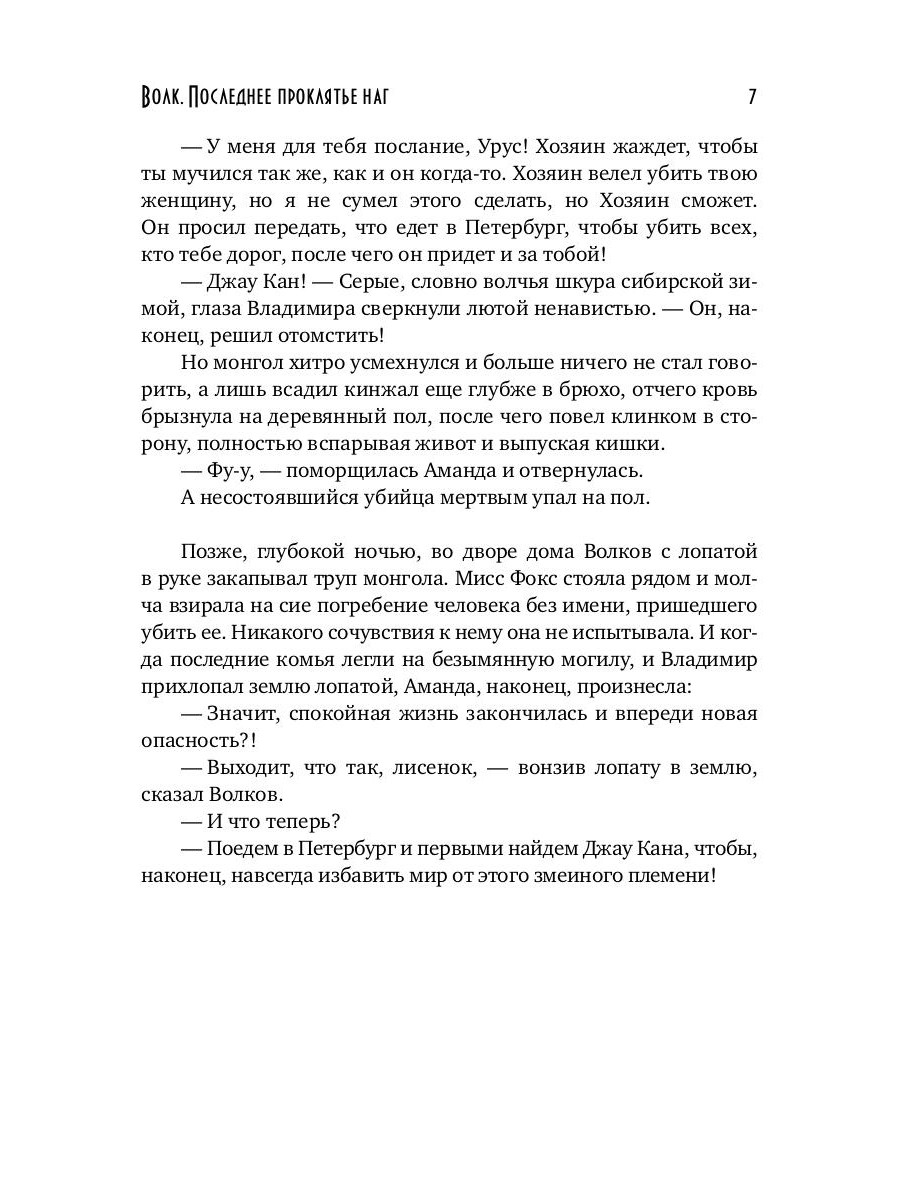 Волк. Последнее проклятье наг

7

— У меня для тебя послание, Урус! Хозяин жаждет, чтобы ты мучился так же, как и он когда-то. Хозяин велел убить твою женщину, но я не сумел этого сделать, но Хозяин сможет. Он просил передать, что едет в Петербург, чтобы убить всех, кто тебе дорог, после чего он придет и за тобой!

— Джау Кан! — Серые, словно волчья шкура сибирской зимой, глаза Владимира сверкнули лютой ненавистью. — Он, наконец, решил отомстить!

Но монгол хитро усмехнулся и больше ничего не стал говорить, а лишь всадил кинжал еще глубже в брюхо, отчего кровь брызнула на деревянный пол, после чего повел клинком в сторону, полностью вспарывая живот и выпуская кишки.

— Фу-у, — поморщилась Аманда и отвернулась.

А несостоявшийся убийца мертвым упал на пол.

Позже, глубокой ночью, во дворе дома Волков с лопатой в руке закапывал труп монгола. Мисс Фокс стояла рядом и молча взирала на сие погребение человека без имени, пришедшего убить ее. Никакого сочувствия к нему она не испытывала. И когда последние комья легли на безымянную могилу, и Владимир прихлопал землю лопатой, Аманда, наконец, произнесла:

— Значит, спокойная жизнь закончилась и впереди новая опасность?!

— Выходит, что так, лисенок, — вонзив лопату в землю, сказал Волков.

— И что теперь?

— Поедем в Петербург и первыми найдем Джау Кана, чтобы, наконец, навсегда избавить мир от этого змеиного племени!